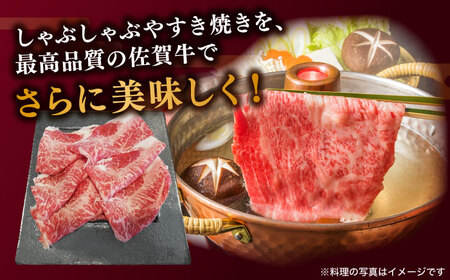 しゃぶしゃぶやすき焼きを、
最高品質の佐賀牛で
さらに美味しく！

※料理の写真はイメージです